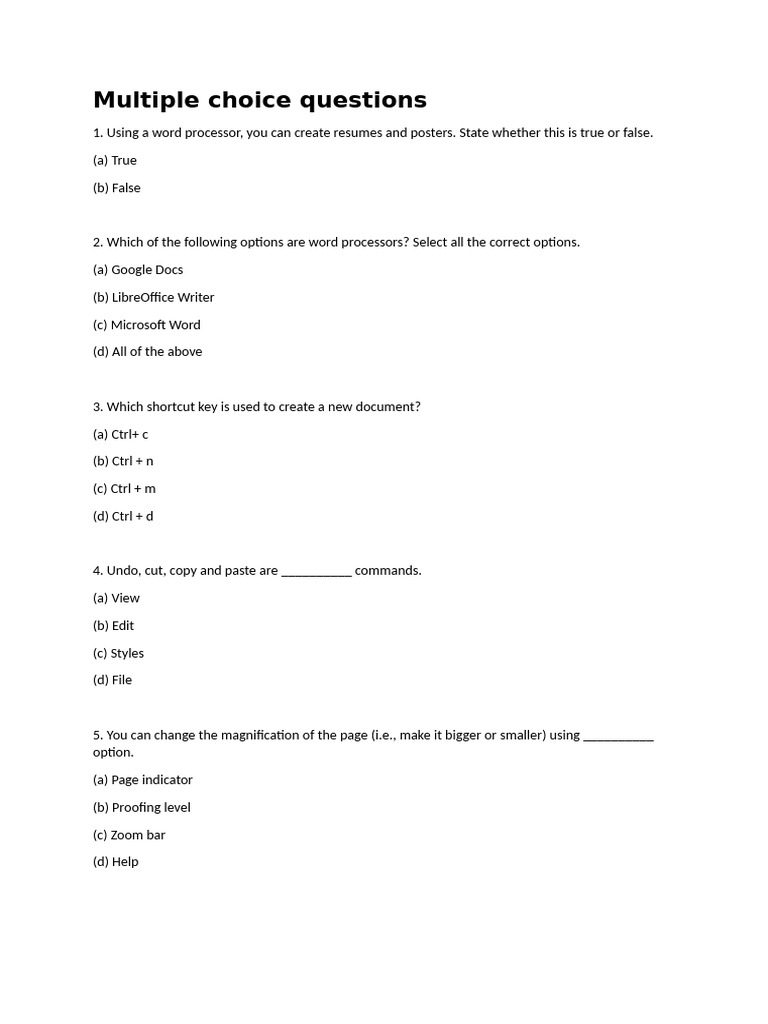 Multiple choice questions

1. Using a word processor, you can create resumes and posters. State whether this is true or false.

(a) True

(b) False

2. Which of the following options are word processors? Select all the correct options.

(a) Google Docs

(b) LibreOffice Writer

(c) Microsoft Word

(d) All of the above

3. Which shortcut key is used to create a new document?

(a) Ctrl+ c

(b) Ctrl + n

(c) Ctrl + m

(d) Ctrl + d

4. Undo, cut, copy and paste are __________ commands.

(a) View

(b) Edit

(c) Styles

(d) File

5. You can change the magnification of the page (i.e., make it bigger or smaller) using __________ option.

(a) Page indicator

(b) Proofing level

(c) Zoom bar

(d) Help